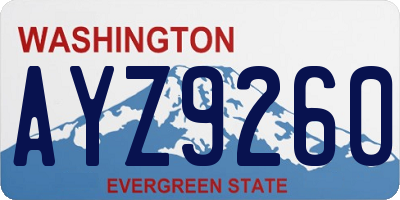 WASHINGTON

AYZ9260

EVERGREEN STATE